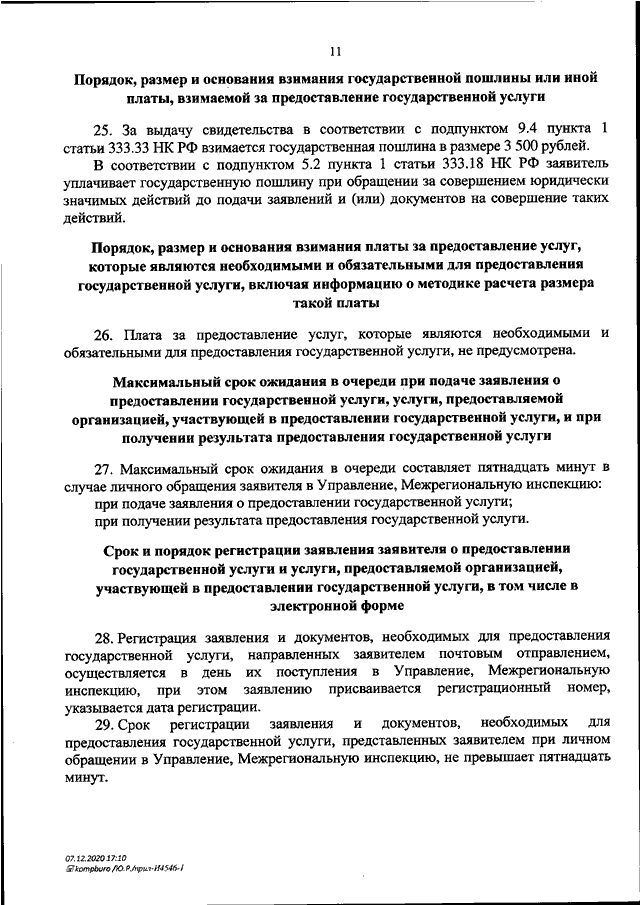 11

Порядок, размер и основания взимания государственной пошлины или иной платы, взимаемой за предоставление государственной услуги

25. За выдачу свидетельства в соответствии с подпунктом 9.4 пункта 1 статьи 333.33 НК РФ взимается государственная пошлина в размере 3 500 рублей.

В соответствии с подпунктом 5.2 пункта 1 статьи 333.18 НК РФ заявитель уплачивает государственную пошлину при обращении за совершением юридически значимых действий до подачи заявлений и (или) документов на совершение таких действий.

Порядок, размер и основания взимания платы за предоставление услуг, которые являются необходимыми и обязательными для предоставления государственной услуги, включая информацию о методике расчета размера такой платы

26. Плата за предоставление услуг, которые являются необходимыми и обязательными для предоставления государственной услуги, не предусмотрена.

Максимальный срок ожидания в очереди при подаче заявления о предоставлении государственной услуги, услуги, предоставляемой организацией, участвующей в предоставлении государственной услуги, и при получении результата предоставления государственной услуги

27. Максимальный срок ожидания в очереди составляет пятнадцать минут в случае личного обращения заявителя в Управление, Межрегиональную инспекцию:

при подаче заявления о предоставлении государственной услуги;

при получении результата предоставления государственной услуги.

Срок и порядок регистрации заявления заявителя о предоставлении государственной услуги и услуги, предоставляемой организацией, участвующей в предоставлении государственной услуги, в том числе в электронной форме

28. Регистрация заявления и документов, необходимых для предоставления государственной услуги, направленных заявителем почтовым отправлением, осуществляется в день их поступления в Управление, Межрегиональную инспекцию, при этом заявлению присваивается регистрационный номер, указывается дата регистрации.

29. Срок регистрации заявления и документов, необходимых для предоставления государственной услуги, представленных заявителем при личном обращении в Управление, Межрегиональную инспекцию, не превышает пятнадцать минут.

07.12.2020 17:10
kompburo /Ю.Р./прил-И4546-1